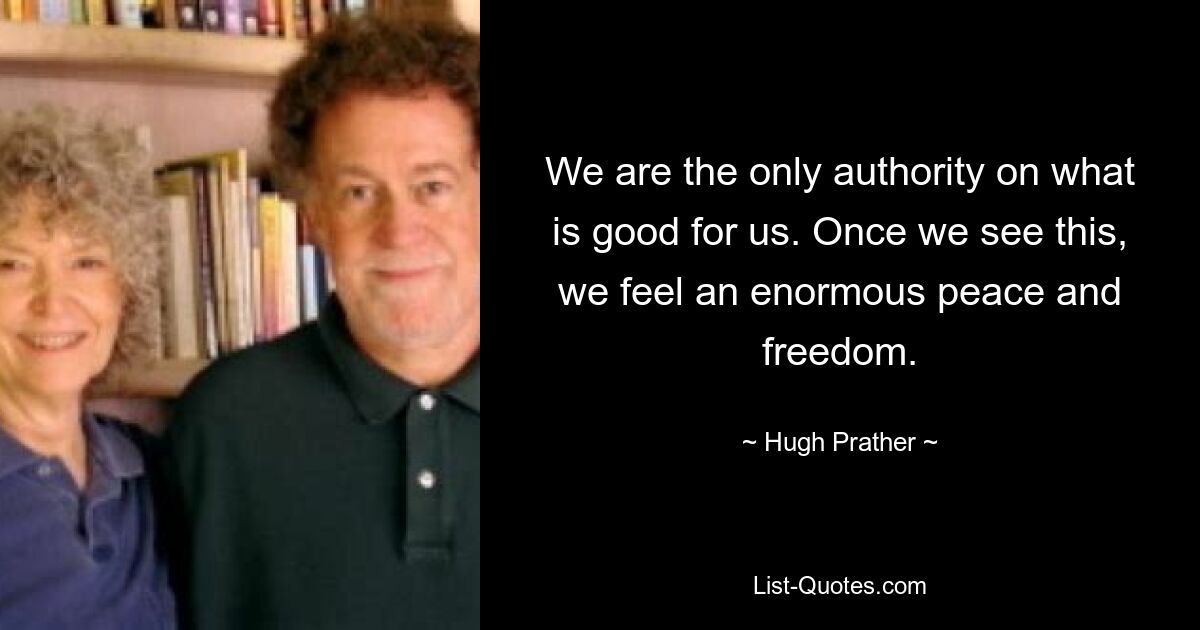 We are the only authority on what is good for us. Once we see this, we feel an enormous peace and freedom.

~ Hugh Prather ~

List-Quotes.com